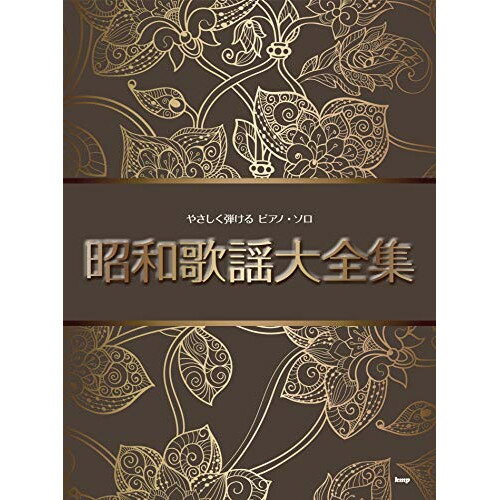 やさしく弾ける ピアノ・ソロ

昭和歌謡大全集

kmp